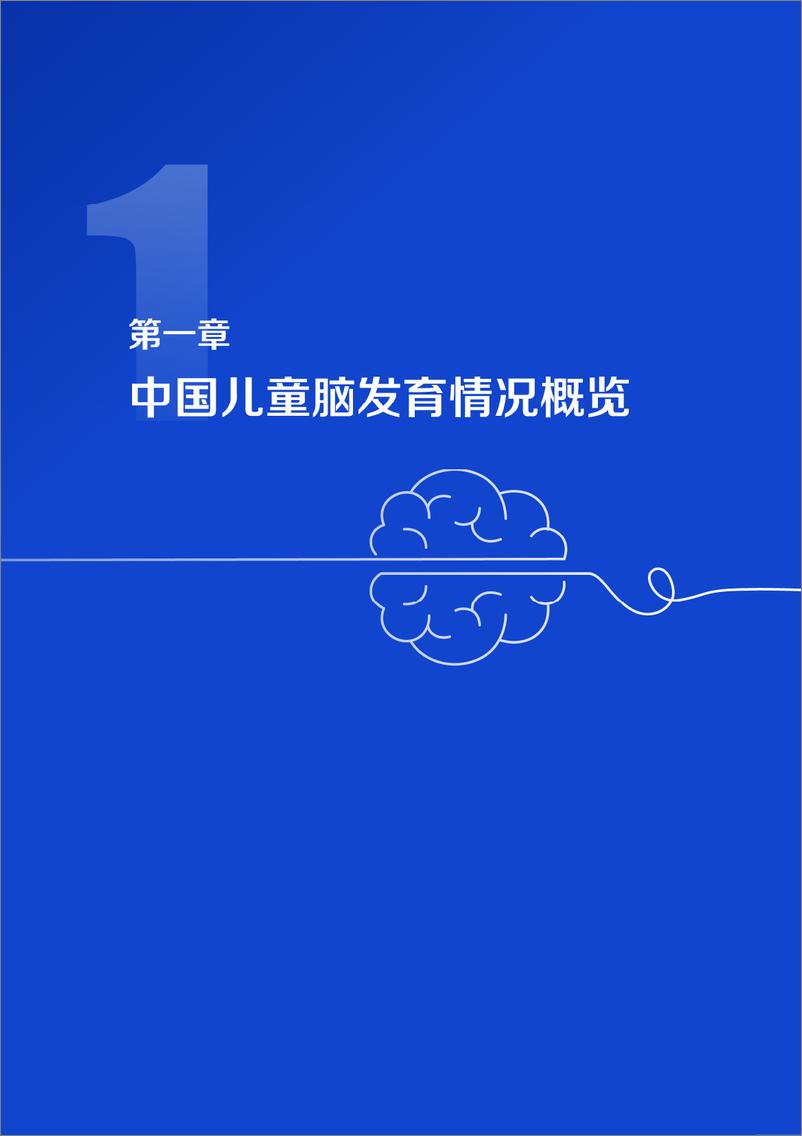 1

第一章

中国儿童脑发育情况概览